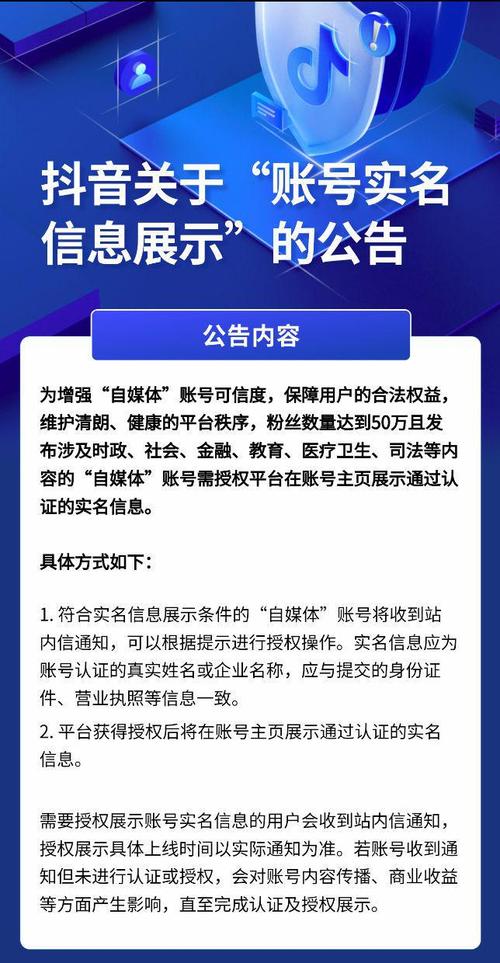 抖音关于“账号实名信息展示”的公告

公告内容

为增强“自媒体”账号可信度，保障用户的合法权益，维护清朗、健康的平台秩序，粉丝数量达到50万且发布涉及时政、社会、金融、教育、医疗卫生、司法等内容的“自媒体”账号需授权平台在账号主页展示通过认证的实名信息。

具体方式如下：

1. 符合实名信息展示条件的“自媒体”账号将收到站内信通知，可以根据提示进行授权操作。实名信息应为账号认证的真实姓名或企业名称，应与提交的身份证件、营业执照等信息一致。
2. 平台获得授权后将在账号主页展示通过认证的实名信息。

需要授权展示账号实名信息的用户会收到站内信通知，授权展示具体上线时间以实际通知为准。若账号收到通知但未进行认证或授权，会对账号内容传播、商业收益等方面产生影响，直至完成认证及授权展示。